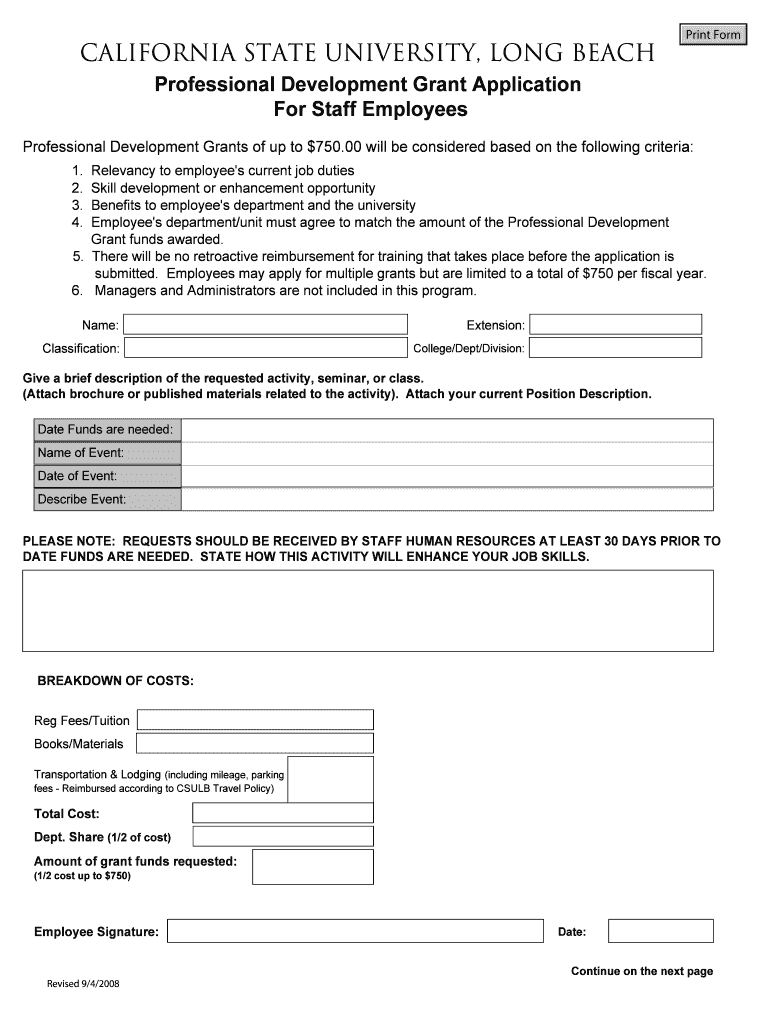 Print Form

CALIFORNIA STATE UNIVERSITY, LONG BEACH

Professional Development Grant Application
For Staff Employees

Professional Development Grants of up to $750.00 will be considered based on the following criteria:

1. Relevancy to employee's current job duties
2. Skill development or enhancement opportunity
3. Benefits to employee's department and the university
4. Employee's department/unit must agree to match the amount of the Professional Development Grant funds awarded.
5. There will be no retroactive reimbursement for training that takes place before the application is submitted. Employees may apply for multiple grants but are limited to a total of $750 per fiscal year.
6. Managers and Administrators are not included in this program.

Name:
Extension:
Classification:
College/Dept/Division:

Give a brief description of the requested activity, seminar, or class.
(Attach brochure or published materials related to the activity). Attach your current Position Description.

Date Funds are needed:
Name of Event:
Date of Event:
Describe Event:

PLEASE NOTE: REQUESTS SHOULD BE RECEIVED BY STAFF HUMAN RESOURCES AT LEAST 30 DAYS PRIOR TO DATE FUNDS ARE NEEDED. STATE HOW THIS ACTIVITY WILL ENHANCE YOUR JOB SKILLS.

BREAKDOWN OF COSTS:

Reg Fees/Tuition
Books/Materials

Transportation & Lodging (including mileage, parking fees - Reimbursed according to CSULB Travel Policy)

Total Cost:
Dept. Share (1/2 of cost)
Amount of grant funds requested:
(1/2 cost up to $750)

Employee Signature:
Date:

Continue on the next page

Revised 9/4/2008